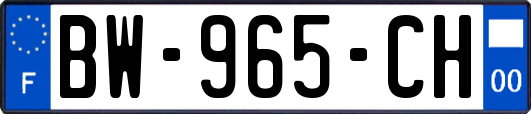 F
BW-965-CH
00